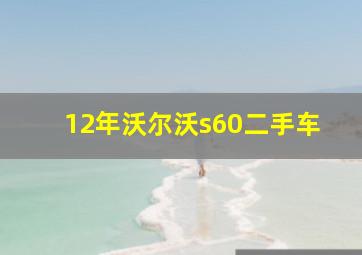 12年沃尔沃s60二手车